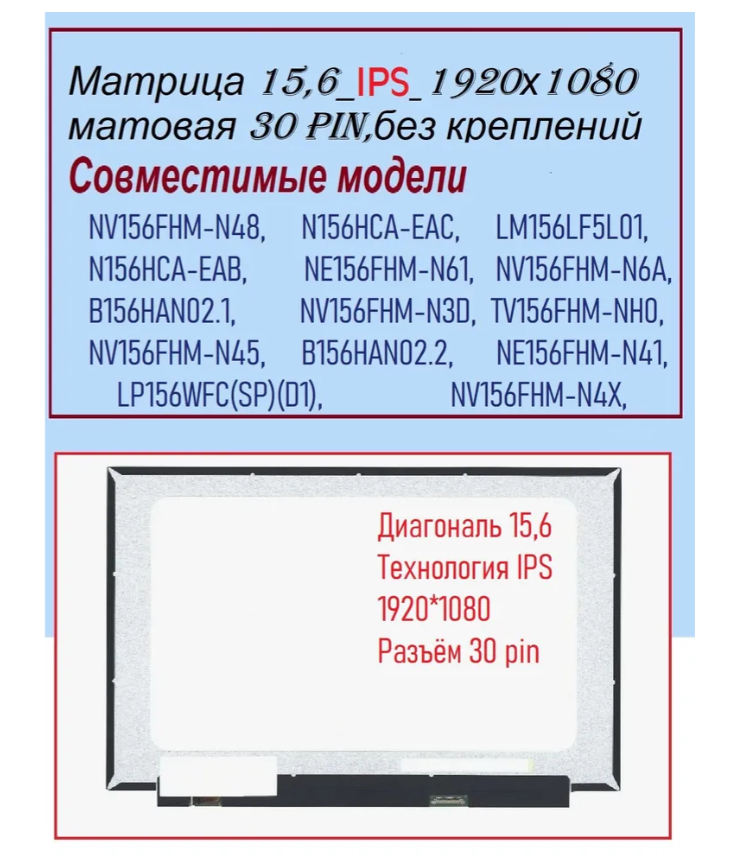 Матрица 15,6_IPS_1920x1080
матовая 30 PIN,без креплений

Совместимые модели

NV156FHM-N48, N156HCA-EAC, LM156LF5L01,
N156HCA-EAB, NE156FHM-N61, NV156FHM-N6A,
B156HAN02.1, NV156FHM-N3D, TV156FHM-NH0,
NV156FHM-N45, B156HAN02.2, NE156FHM-N41,
LP156WFC(SP)(D1), NV156FHM-N4X,

Диагональ 15,6
Технология IPS
1920*1080
Разъём 30 pin